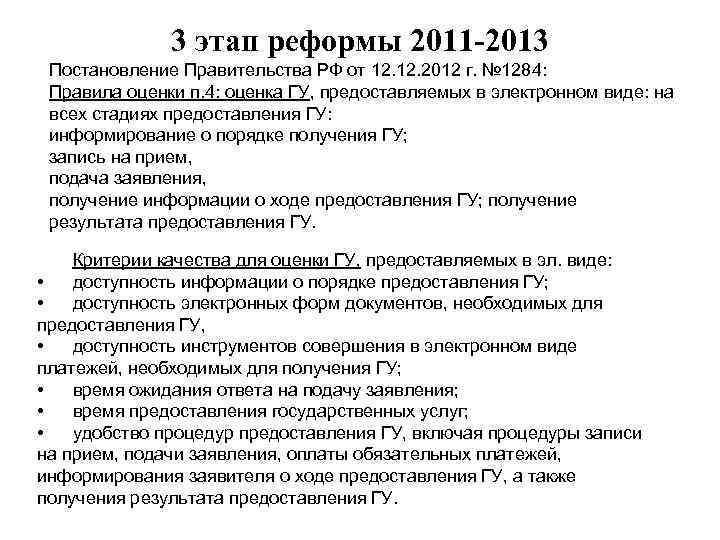 3 этап реформы 2011-2013

Постановление Правительства РФ от 12.12.2012 г. №1284:
Правила оценки п.4: оценка ГУ, предоставляемых в электронном виде: на всех стадиях предоставления ГУ:
информирование о порядке получения ГУ;
запись на прием,
подача заявления,
получение информации о ходе предоставления ГУ; получение результата предоставления ГУ.

Критерии качества для оценки ГУ, предоставляемых в эл. виде:
• доступность информации о порядке предоставления ГУ;
• доступность электронных форм документов, необходимых для предоставления ГУ,
• доступность инструментов совершения в электронном виде платежей, необходимых для получения ГУ;
• время ожидания ответа на подачу заявления;
• время предоставления государственных услуг;
• удобство процедур предоставления ГУ, включая процедуры записи на прием, подачи заявления, оплаты обязательных платежей, информирования заявителя о ходе предоставления ГУ, а также получения результата предоставления ГУ.